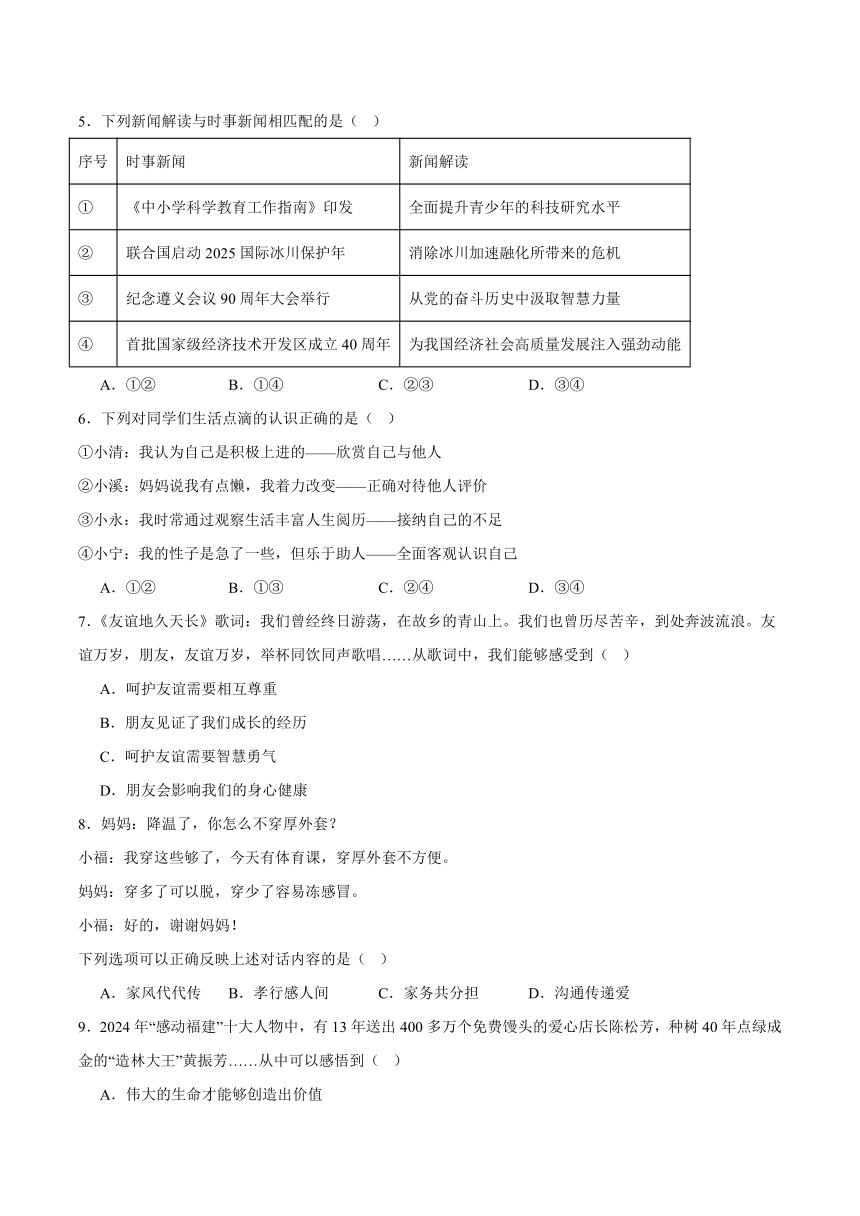 5．下列新闻解读与时事新闻相匹配的是（　）

| 序号 | 时事新闻 | 新闻解读 |
|---|---|---|
| ① | 《中小学科学教育工作指南》印发 | 全面提升青少年的科技研究水平 |
| ② | 联合国启动 2025 国际冰川保护年 | 消除冰川加速融化所带来的危机 |
| ③ | 纪念遵义会议 90 周年大会举行 | 从党的奋斗历史中汲取智慧力量 |
| ④ | 首批国家级经济技术开发区成立 40 周年 | 为我国经济社会高质量发展注入强劲动能 |

A．①②　　B．①④　　C．②③　　D．③④

6．下列对同学们生活点滴的认识正确的是（　）

①小清：我认为自己是积极上进的——欣赏自己与他人

②小溪：妈妈说我有点懒，我着力改变——正确对待他人评价

③小永：我时常通过观察生活丰富人生阅历——接纳自己的不足

④小宁：我的性子是急了一些，但乐于助人——全面客观认识自己

A．①②　　B．①③　　C．②④　　D．③④

7．《友谊地久天长》歌词：我们曾经终日游荡，在故乡的青山上。我们也曾历尽苦辛，到处奔波流浪。友谊万岁，朋友，友谊万岁，举杯同饮同声歌唱……从歌词中，我们能够感受到（　）

A．呵护友谊需要相互尊重

B．朋友见证了我们成长的经历

C．呵护友谊需要智慧勇气

D．朋友会影响我们的身心健康

8．妈妈：降温了，你怎么不穿厚外套？

小福：我穿这些够了，今天有体育课，穿厚外套不方便。

妈妈：穿多了可以脱，穿少了容易冻感冒。

小福：好的，谢谢妈妈！

下列选项可以正确反映上述对话内容的是（　）

A．家风代代传　　B．孝行感人间　　C．家务共分担　　D．沟通传递爱

9．2024 年“感动福建”十大人物中，有 13 年送出 400 多万个免费馒头的爱心店长陈松芳，种树 40 年点绿成金的“造林大王”黄振芳……从中可以感悟到（　）

A．伟大的生命才能够创造出价值